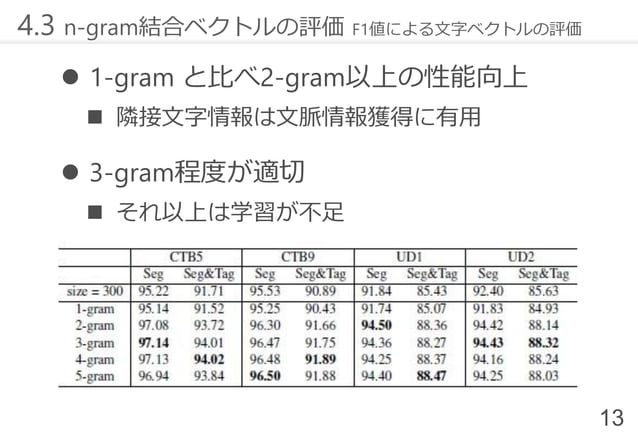 4.3 n-gram結合ベクトルの評価 F1値による文字ベクトルの評価

● 1-gram と比べ2-gram以上の性能向上

■ 隣接文字情報は文脈情報獲得に有用

● 3-gram程度が適切

■ それ以上は学習が不足

| | CTB5 | | CTB9 | | UD1 | | UD2 | |
|---|---|---|---|---|---|---|---|---|
| | Seg | Seg&Tag | Seg | Seg&Tag | Seg | Seg&Tag | Seg | Seg&Tag |
| size = 300 | 95.22 | 91.71 | 95.53 | 90.89 | 91.84 | 85.43 | 92.40 | 85.63 |
| 1-gram | 95.14 | 91.52 | 95.25 | 90.43 | 91.74 | 85.07 | 91.83 | 84.93 |
| 2-gram | 97.08 | 93.72 | 96.30 | 91.66 | **94.50** | 88.36 | 94.42 | 88.14 |
| 3-gram | **97.14** | 94.01 | 96.47 | 91.75 | 94.36 | 88.27 | **94.43** | **88.32** |
| 4-gram | 97.13 | **94.02** | 96.48 | **91.89** | 94.25 | 88.37 | 94.16 | 88.24 |
| 5-gram | 96.94 | 93.84 | **96.50** | 91.88 | 94.40 | **88.47** | 94.25 | 88.03 |

13